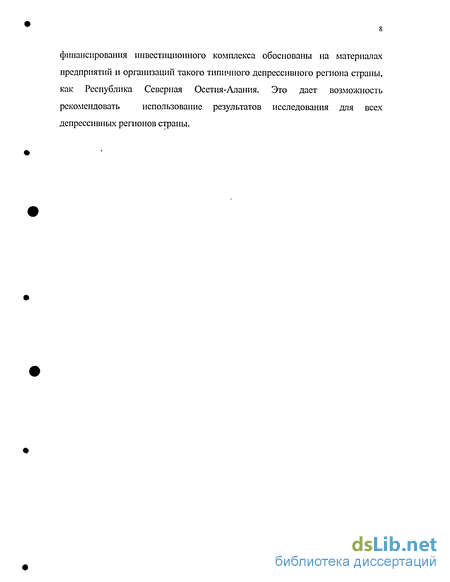 8

финансирования инвестиционного комплекса обоснованы на материалах предприятий и организаций такого типичного депрессивного региона страны, как Республика Северная Осетия-Алания. Это дает возможность рекомендовать использование результатов исследования для всех депрессивных регионов страны.

dsLib.net
библиотека диссертаций